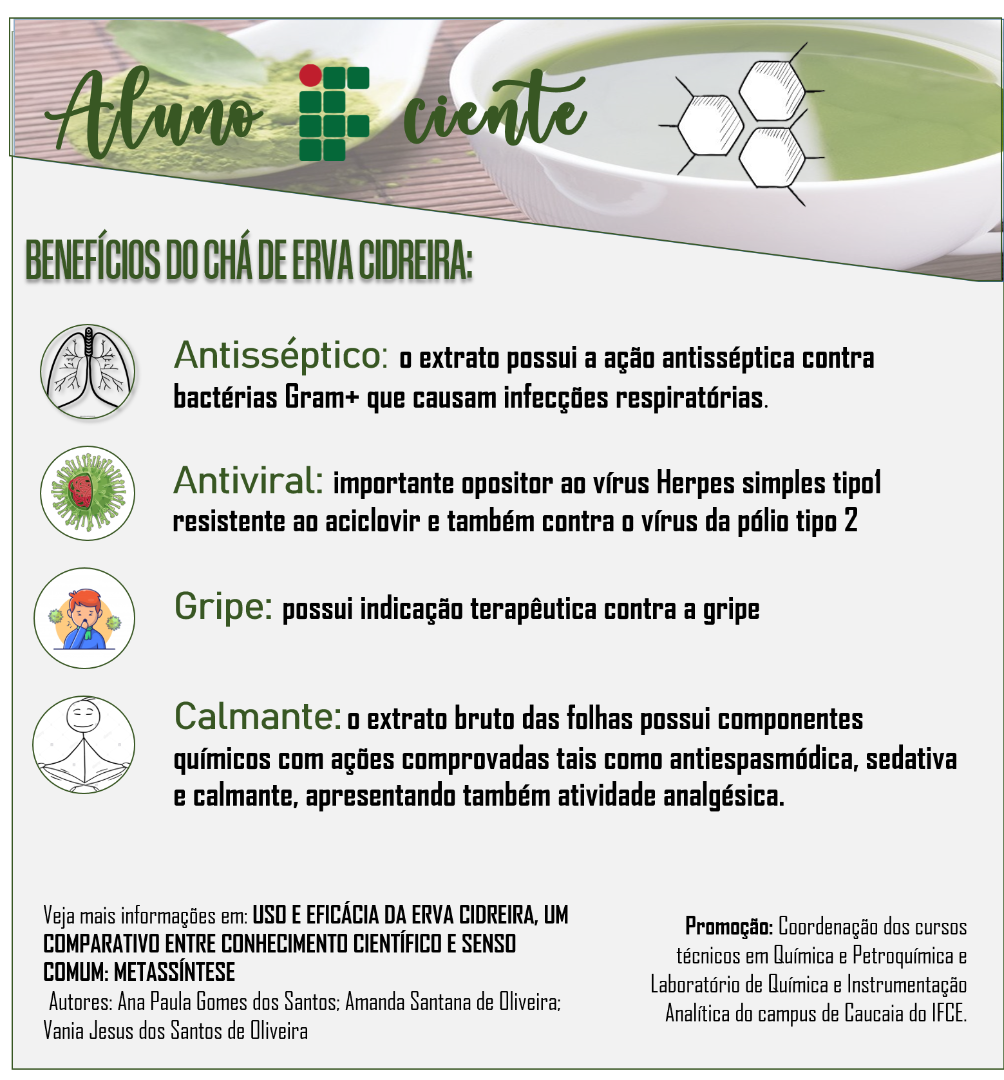 Aluno ciente

BENEFÍCIOS DO CHÁ DE ERVA CIDREIRA:

Antisséptico: o extrato possui a ação antisséptica contra bactérias Gram+ que causam infecções respiratórias.

Antiviral: importante opositor ao vírus Herpes simples tipo1 resistente ao aciclovir e também contra o vírus da pólio tipo 2

Gripe: possui indicação terapêutica contra a gripe

Calmante: o extrato bruto das folhas possui componentes químicos com ações comprovadas tais como antiespasmódica, sedativa e calmante, apresentando também atividade analgésica.

Veja mais informações em: USO E EFICÁCIA DA ERVA CIDREIRA, UM COMPARATIVO ENTRE CONHECIMENTO CIENTÍFICO E SENSO COMUM: METASSÍNTESE
Autores: Ana Paula Gomes dos Santos; Amanda Santana de Oliveira; Vania Jesus dos Santos de Oliveira

Promoção: Coordenação dos cursos técnicos em Química e Petroquímica e Laboratório de Química e Instrumentação Analítica do campus de Caucaia do IFCE.